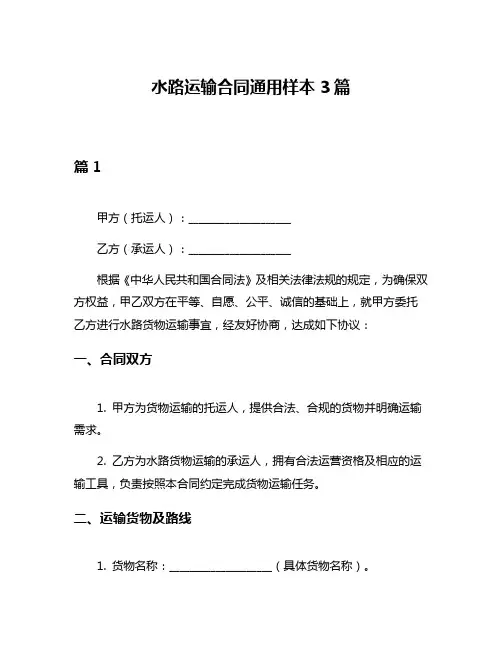 水路运输合同通用样本 3 篇

篇 1

甲方（托运人）：__________________

乙方（承运人）：__________________

根据《中华人民共和国合同法》及相关法律法规的规定，为确保双方权益，甲乙双方在平等、自愿、公平、诚信的基础上，就甲方委托乙方进行水路货物运输事宜，经友好协商，达成如下协议：

一、合同双方

1. 甲方为货物运输的托运人，提供合法、合规的货物并明确运输需求。

2. 乙方为水路货物运输的承运人，拥有合法运营资格及相应的运输工具，负责按照本合同约定完成货物运输任务。

二、运输货物及路线

1. 货物名称：__________________（具体货物名称）。